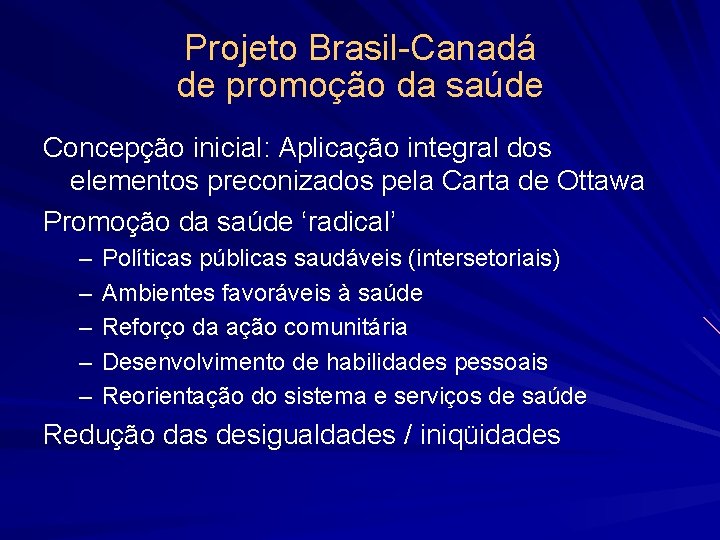 Projeto Brasil-Canadá de promoção da saúde

Concepção inicial: Aplicação integral dos elementos preconizados pela Carta de Ottawa

Promoção da saúde ‘radical’

– Políticas públicas saudáveis (intersetoriais)
– Ambientes favoráveis à saúde
– Reforço da ação comunitária
– Desenvolvimento de habilidades pessoais
– Reorientação do sistema e serviços de saúde

Redução das desigualdades / iniqüidades